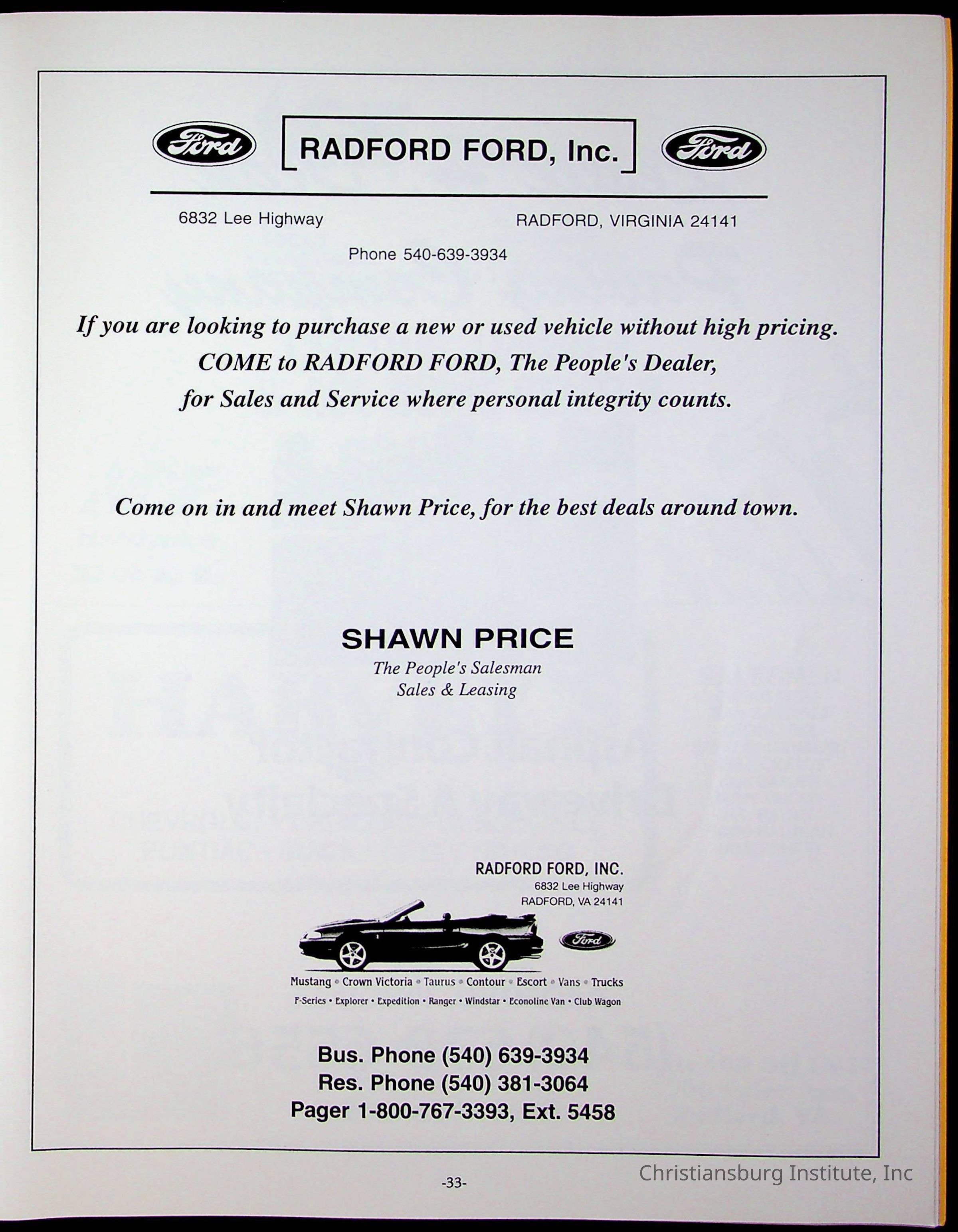 Ford RADFORD FORD, Inc. Ford

6832 Lee Highway

RADFORD, VIRGINIA 24141

Phone 540-639-3934

If you are looking to purchase a new or used vehicle without high pricing. COME to RADFORD FORD, The People's Dealer, for Sales and Service where personal integrity counts.

Come on in and meet Shawn Price, for the best deals around town.

SHAWN PRICE
The People's Salesman
Sales & Leasing

RADFORD FORD, INC.
6832 Lee Highway
RADFORD, VA 24141

Ford

Mustang • Crown Victoria • Taurus • Contour • Escort • Vans • Trucks
F-Series • Explorer • Expedition • Ranger • Windstar • Econoline Van • Club Wagon

Bus. Phone (540) 639-3934
Res. Phone (540) 381-3064
Pager 1-800-767-3393, Ext. 5458

-33-

Christiansburg Institute, Inc